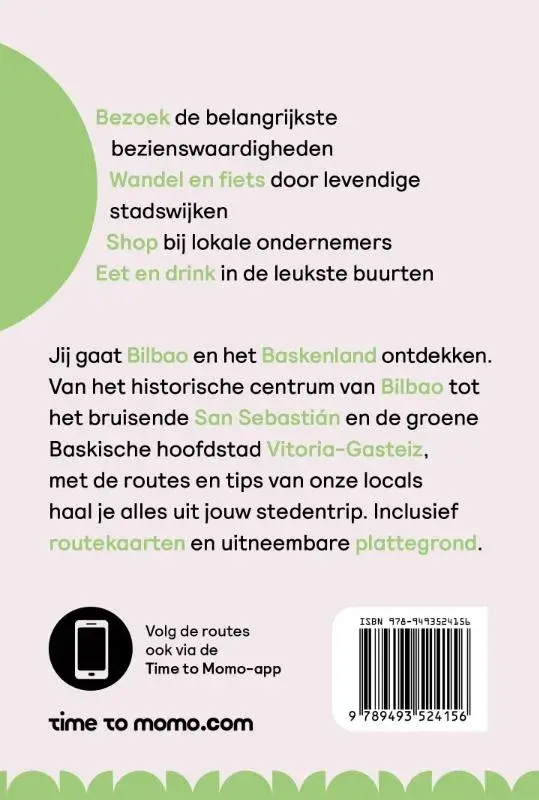 Bezoek de belangrijkste bezienswaardigheden
Wandel en fiets door levendige stadswijken
Shop bij lokale ondernemers
Eet en drink in de leukste buurten

Jij gaat Bilbao en het Baskenland ontdekken. Van het historische centrum van Bilbao tot het bruisende San Sebastián en de groene Baskische hoofdstad Vitoria-Gasteiz, met de routes en tips van onze locals haal je alles uit jouw stedentrip. Inclusief routekaarten en uitneembare plattegrond.

Volg de routes ook via de Time to Momo-app

time to momo.com

ISBN 978-9493524156

9 789493 524156